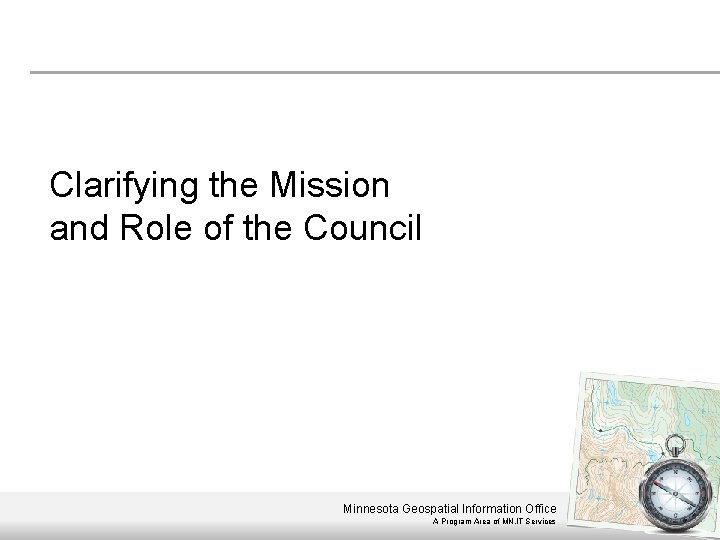 Clarifying the Mission and Role of the Council

Minnesota Geospatial Information Office
A Program Area of MN.IT Services